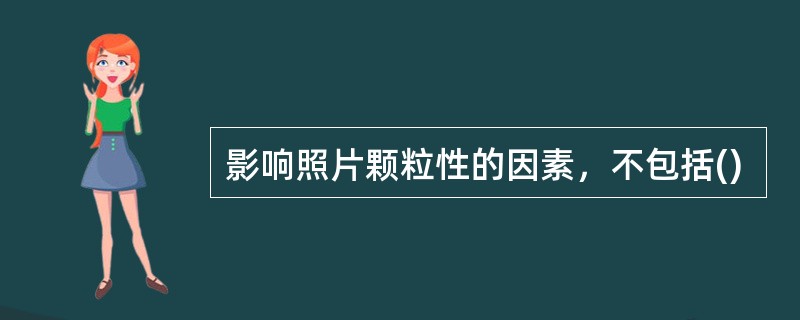 影响照片颗粒性的因素，不包括()